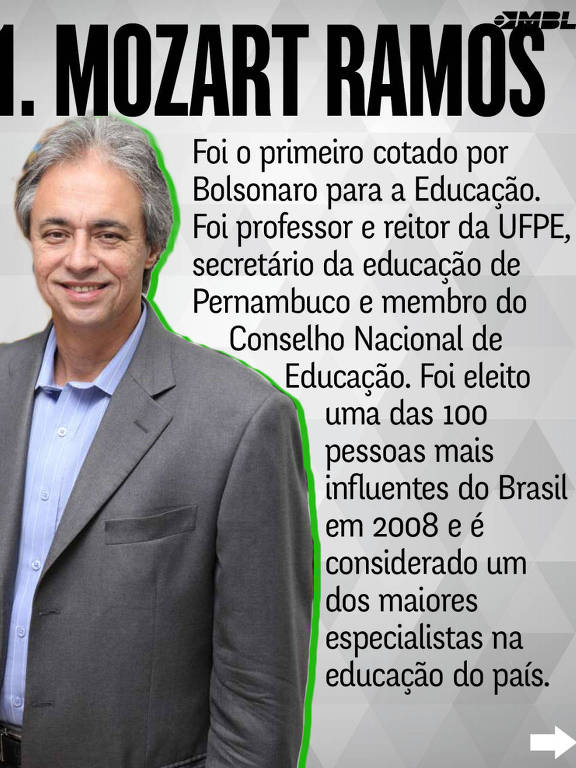 MBL

1. MOZART RAMOS

Foi o primeiro cotado por Bolsonaro para a Educação. Foi professor e reitor da UFPE, secretário da educação de Pernambuco e membro do Conselho Nacional de Educação. Foi eleito uma das 100 pessoas mais influentes do Brasil em 2008 e é considerado um dos maiores especialistas na educação do país.